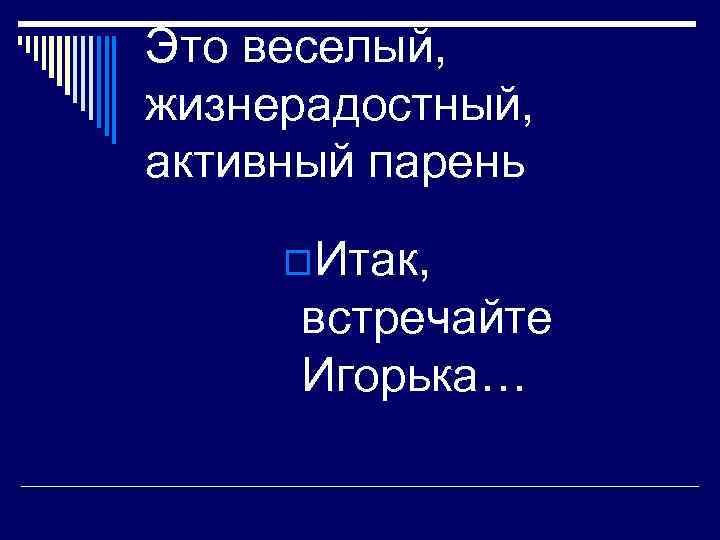 Это веселый, жизнерадостный, активный парень

Итак, встречайте Игорька…